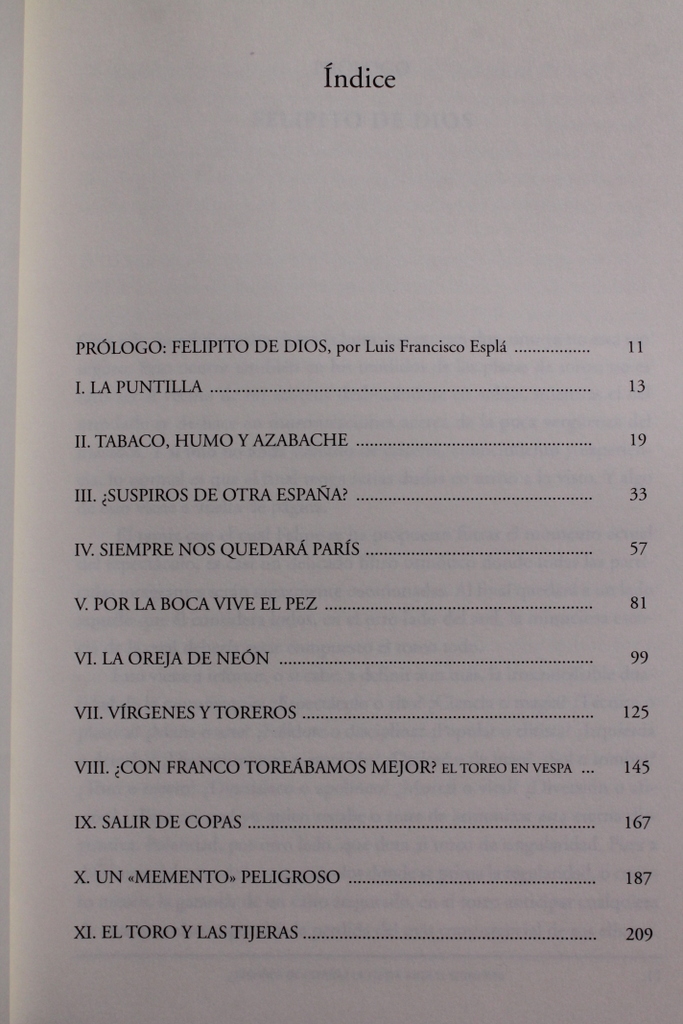 Índice

PRÓLOGO: FELIPITO DE DIOS, por Luis Francisco Esplá 11

I. LA PUNTILLA 13

II. TABACO, HUMO Y AZABACHE 19

III. ¿SUSPIROS DE OTRA ESPAÑA? 33

IV. SIEMPRE NOS QUEDARÁ PARÍS 57

V. POR LA BOCA VIVE EL PEZ 81

VI. LA OREJA DE NEÓN 99

VII. VÍRGENES Y TOREROS 125

VIII. ¿CON FRANCO TOREÁBAMOS MEJOR? EL TOREO EN VESPA 145

IX. SALIR DE COPAS 167

X. UN «MEMENTO» PELIGROSO 187

XI. EL TORO Y LAS TIJERAS 209